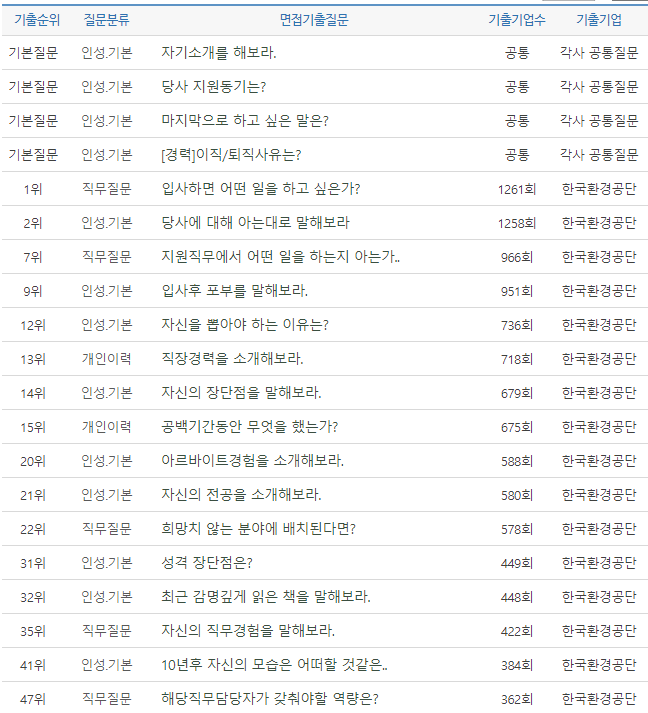 | 기출순위 | 질문분류 | 면접기출질문 | 기출기업수 | 기출기업 |
|---|---|---|---|---|
| 기본질문 | 인성.기본 | 자기소개를 해보라. | 공통 | 각사 공통질문 |
| 기본질문 | 인성.기본 | 당사 지원동기는? | 공통 | 각사 공통질문 |
| 기본질문 | 인성.기본 | 마지막으로 하고 싶은 말은? | 공통 | 각사 공통질문 |
| 기본질문 | 인성.기본 | [경력]이직/퇴직사유는? | 공통 | 각사 공통질문 |
| 1위 | 직무질문 | 입사하면 어떤 일을 하고 싶은가? | 1261회 | 한국환경공단 |
| 2위 | 인성.기본 | 당사에 대해 아는대로 말해보라 | 1258회 | 한국환경공단 |
| 7위 | 직무질문 | 지원직무에서 어떤 일을 하는지 아는가.. | 966회 | 한국환경공단 |
| 9위 | 인성.기본 | 입사후 포부를 말해보라. | 951회 | 한국환경공단 |
| 12위 | 인성.기본 | 자신을 뽑아야 하는 이유는? | 736회 | 한국환경공단 |
| 13위 | 개인이력 | 직장경력을 소개해보라. | 718회 | 한국환경공단 |
| 14위 | 인성.기본 | 자신의 장단점을 말해보라. | 679회 | 한국환경공단 |
| 15위 | 개인이력 | 공백기간동안 무엇을 했는가? | 675회 | 한국환경공단 |
| 20위 | 인성.기본 | 아르바이트경험을 소개해보라. | 588회 | 한국환경공단 |
| 21위 | 인성.기본 | 자신의 전공을 소개해보라. | 580회 | 한국환경공단 |
| 22위 | 직무질문 | 희망치 않는 분야에 배치된다면? | 578회 | 한국환경공단 |
| 31위 | 인성.기본 | 성격 장단점은? | 449회 | 한국환경공단 |
| 32위 | 인성.기본 | 최근 감명깊게 읽은 책을 말해보라. | 448회 | 한국환경공단 |
| 35위 | 직무질문 | 자신의 직무경험을 말해보라. | 422회 | 한국환경공단 |
| 41위 | 인성.기본 | 10년후 자신의 모습은 어떠할 것같은.. | 384회 | 한국환경공단 |
| 47위 | 직무질문 | 해당직무담당자가 갖춰야할 역량은? | 362회 | 한국환경공단 |